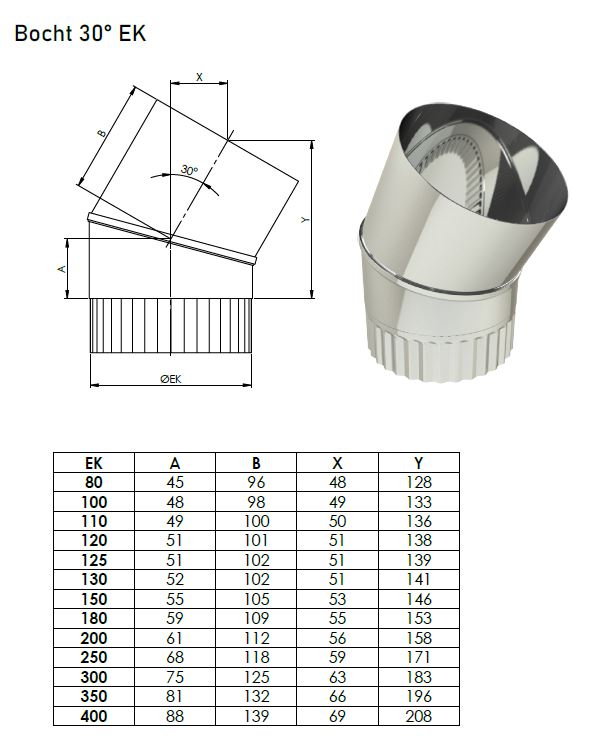 Bocht 30° EK

X
B
30°
Y
A
ØEK

| EK | A | B | X | Y |
|---|---|---|---|---|
| 80 | 45 | 96 | 48 | 128 |
| 100 | 48 | 98 | 49 | 133 |
| 110 | 49 | 100 | 50 | 136 |
| 120 | 51 | 101 | 51 | 138 |
| 125 | 51 | 102 | 51 | 139 |
| 130 | 52 | 102 | 51 | 141 |
| 150 | 55 | 105 | 53 | 146 |
| 180 | 59 | 109 | 55 | 153 |
| 200 | 61 | 112 | 56 | 158 |
| 250 | 68 | 118 | 59 | 171 |
| 300 | 75 | 125 | 63 | 183 |
| 350 | 81 | 132 | 66 | 196 |
| 400 | 88 | 139 | 69 | 208 |